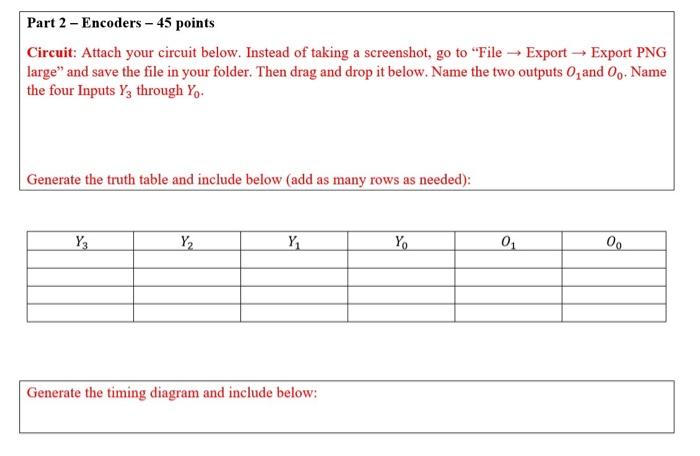 Part 2 – Encoders – 45 points

Circuit: Attach your circuit below. Instead of taking a screenshot, go to "File → Export → Export PNG large" and save the file in your folder. Then drag and drop it below. Name the two outputs $O_1$and $O_0$. Name the four Inputs $Y_3$ through $Y_0$.

Generate the truth table and include below (add as many rows as needed):

| $Y_3$ | $Y_2$ | $Y_1$ | $Y_0$ | $O_1$ | $O_0$ |
|---|---|---|---|---|---|
| | | | | | |
| | | | | | |
| | | | | | |
| | | | | | |

Generate the timing diagram and include below: